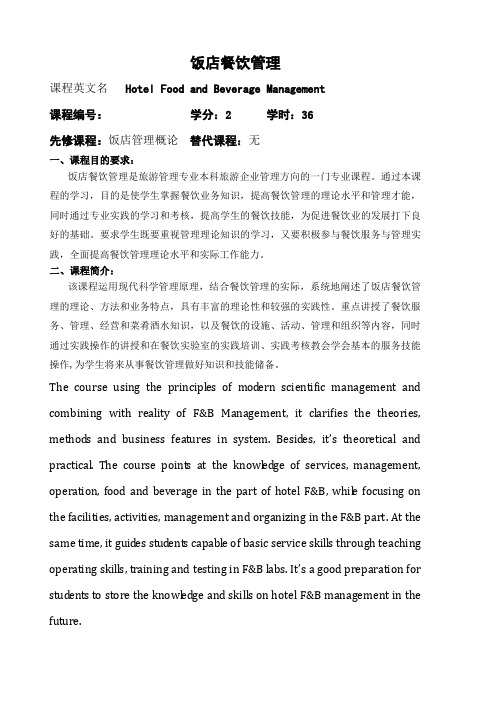 饭店餐饮管理

课程英文名 Hotel Food and Beverage Management

课程编号： 学分：2 学时：36

先修课程：饭店管理概论 替代课程：无

一、课程目的要求：

饭店餐饮管理是旅游管理专业本科旅游企业管理方向的一门专业课程。通过本课程的学习，目的是使学生掌握餐饮业务知识，提高餐饮管理的理论水平和管理才能，同时通过专业实践的学习和考核，提高学生的餐饮技能，为促进餐饮业的发展打下良好的基础。要求学生既要重视管理理论知识的学习，又要积极参与餐饮服务与管理实践，全面提高餐饮管理理论水平和实际工作能力。

二、课程简介：

该课程运用现代科学管理原理，结合餐饮管理的实际，系统地阐述了饭店餐饮管理的理论、方法和业务特点，具有丰富的理论性和较强的实践性。重点讲授了餐饮服务、管理、经营和菜肴酒水知识，以及餐饮的设施、活动、管理和组织等内容，同时通过实践操作的讲授和在餐饮实验室的实践培训、实践考核教会学会基本的服务技能操作，为学生将来从事餐饮管理做好知识和技能储备。

The course using the principles of modern scientific management and combining with reality of F&B Management, it clarifies the theories, methods and business features in system. Besides, it's theoretical and practical. The course points at the knowledge of services, management, operation, food and beverage in the part of hotel F&B, while focusing on the facilities, activities, management and organizing in the F&B part. At the same time, it guides students capable of basic service skills through teaching operating skills, training and testing in F&B labs. It's a good preparation for students to store the knowledge and skills on hotel F&B management in the future.